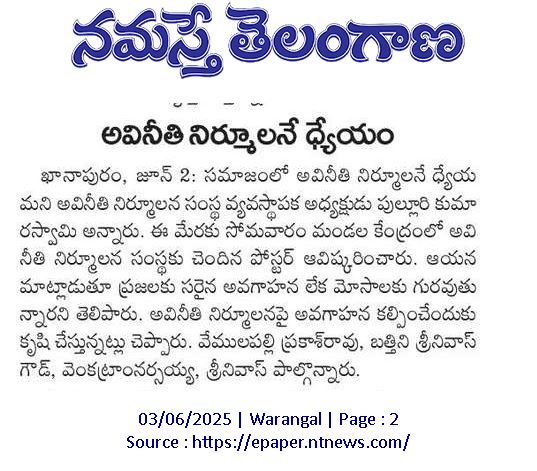 నమస్తే తెలంగాణ

అవినీతి నిర్మూలనే ధ్యేయం

ఖానాపురం, జూన్ 2: సమాజంలో అవినీతి నిర్మూలనే ధ్యేయమని అవినీతి నిర్మూలన సంస్థ వ్యవస్థాపక అధ్యక్షుడు పుల్లూరి కుమారస్వామి అన్నారు. ఈ మేరకు సోమవారం మండల కేంద్రంలో అవినీతి నిర్మూలన సంస్థకు చెందిన పోస్టర్ ఆవిష్కరించారు. ఆయన మాట్లాడుతూ ప్రజలకు సరైన అవగాహన లేక మోసాలకు గురవుతున్నారని తెలిపారు. అవినీతి నిర్మూలనపై అవగాహన కల్పించేందుకు కృషి చేస్తున్నట్లు చెప్పారు. వేములపల్లి ప్రకాశ్‌రావు, బత్తిని శ్రీనివాస్ గౌడ్, వెంకట్రాంనర్సయ్య, శ్రీనివాస్ పాల్గొన్నారు.

03/06/2025 | Warangal | Page : 2
Source : https://epaper.ntnews.com/